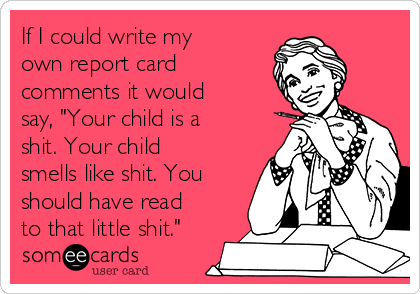 If I could write my own report card comments it would say, "Your child is a shit. Your child smells like shit. You should have read to that little shit."

someecards
user card